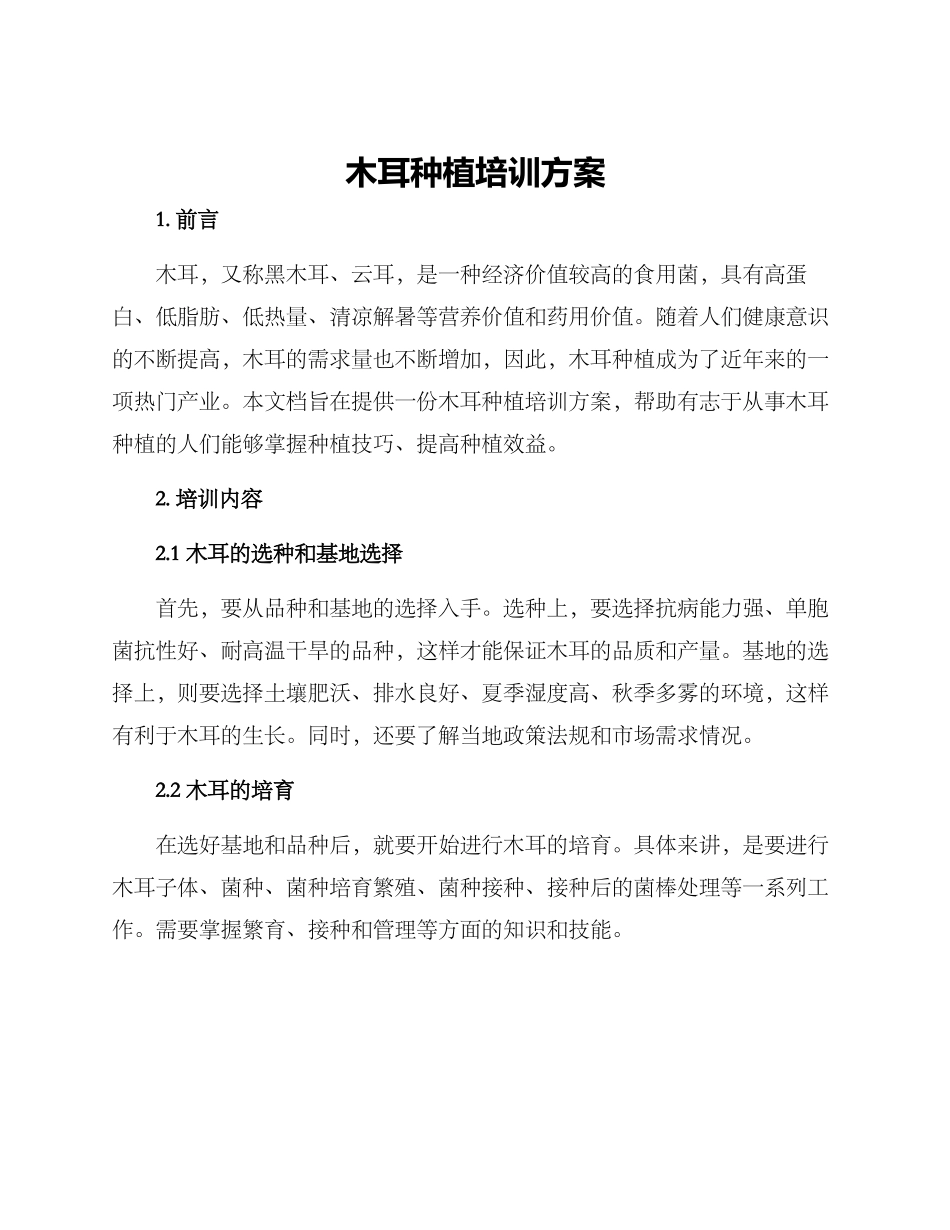 木耳种植培训方案

1. 前言

木耳，又称黑木耳、云耳，是一种经济价值较高的食用菌，具有高蛋白、低脂肪、低热量、清凉解暑等营养价值和药用价值。随着人们健康意识的不断提高，木耳的需求量也不断增加，因此，木耳种植成为了近年来的一项热门产业。本文档旨在提供一份木耳种植培训方案，帮助有志于从事木耳种植的人们能够掌握种植技巧、提高种植效益。

2. 培训内容

2.1 木耳的选种和基地选择

首先，要从品种和基地的选择入手。选种上，要选择抗病能力强、单胞菌抗性好、耐高温干旱的品种，这样才能保证木耳的品质和产量。基地的选择上，则要选择土壤肥沃、排水良好、夏季湿度高、秋季多雾的环境，这样有利于木耳的生长。同时，还要了解当地政策法规和市场需求情况。

2.2 木耳的培育

在选好基地和品种后，就要开始进行木耳的培育。具体来讲，是要进行木耳子体、菌种、菌种培育繁殖、菌种接种、接种后的菌棒处理等一系列工作。需要掌握繁育、接种和管理等方面的知识和技能。